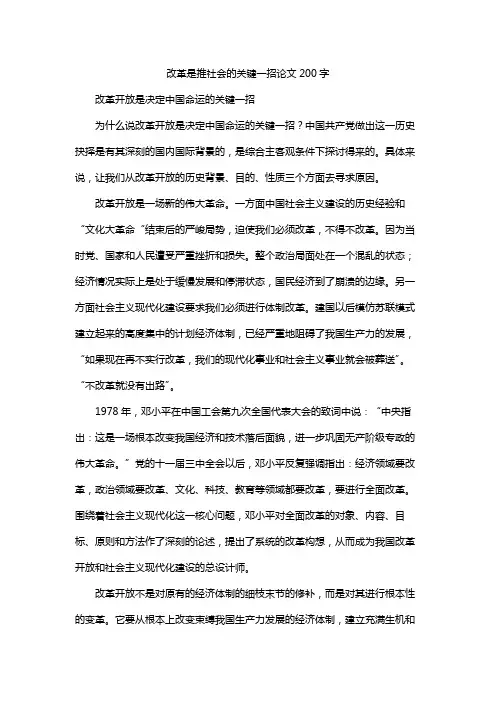 改革是推社会的关键一招论文 200 字

改革开放是决定中国命运的关键一招

为什么说改革开放是决定中国命运的关键一招？中国共产党做出这一历史抉择是有其深刻的国内国际背景的，是综合主客观条件下探讨得来的。具体来说，让我们从改革开放的历史背景、目的、性质三个方面去寻求原因。

改革开放是一场新的伟大革命。一方面中国社会主义建设的历史经验和“文化大革命”结束后的严峻局势，迫使我们必须改革，不得不改革。因为当时党、国家和人民遭受严重挫折和损失。整个政治局面处在一个混乱的状态；经济情况实际上是处于缓慢发展和停滞状态，国民经济到了崩溃的边缘。另一方面社会主义现代化建设要求我们必须进行体制改革。建国以后模仿苏联模式建立起来的高度集中的计划经济体制，已经严重地阻碍了我国生产力的发展，“如果现在再不实行改革，我们的现代化事业和社会主义事业就会被葬送”。“不改革就没有出路”。

1978 年，邓小平在中国工会第九次全国代表大会的致词中说：“中央指出：这是一场根本改变我国经济和技术落后面貌，进一步巩固无产阶级专政的伟大革命。”党的十一届三中全会以后，邓小平反复强调指出：经济领域要改革，政治领域要改革、文化、科技、教育等领域都要改革，要进行全面改革。围绕着社会主义现代化这一核心问题，邓小平对全面改革的对象、内容、目标、原则和方法作了深刻的论述，提出了系统的改革构想，从而成为我国改革开放和社会主义现代化建设的总设计师。

改革开放不是对原有的经济体制的细枝末节的修补，而是对其进行根本性的变革。它要从根本上改变束缚我国生产力发展的经济体制，建立充满生机和